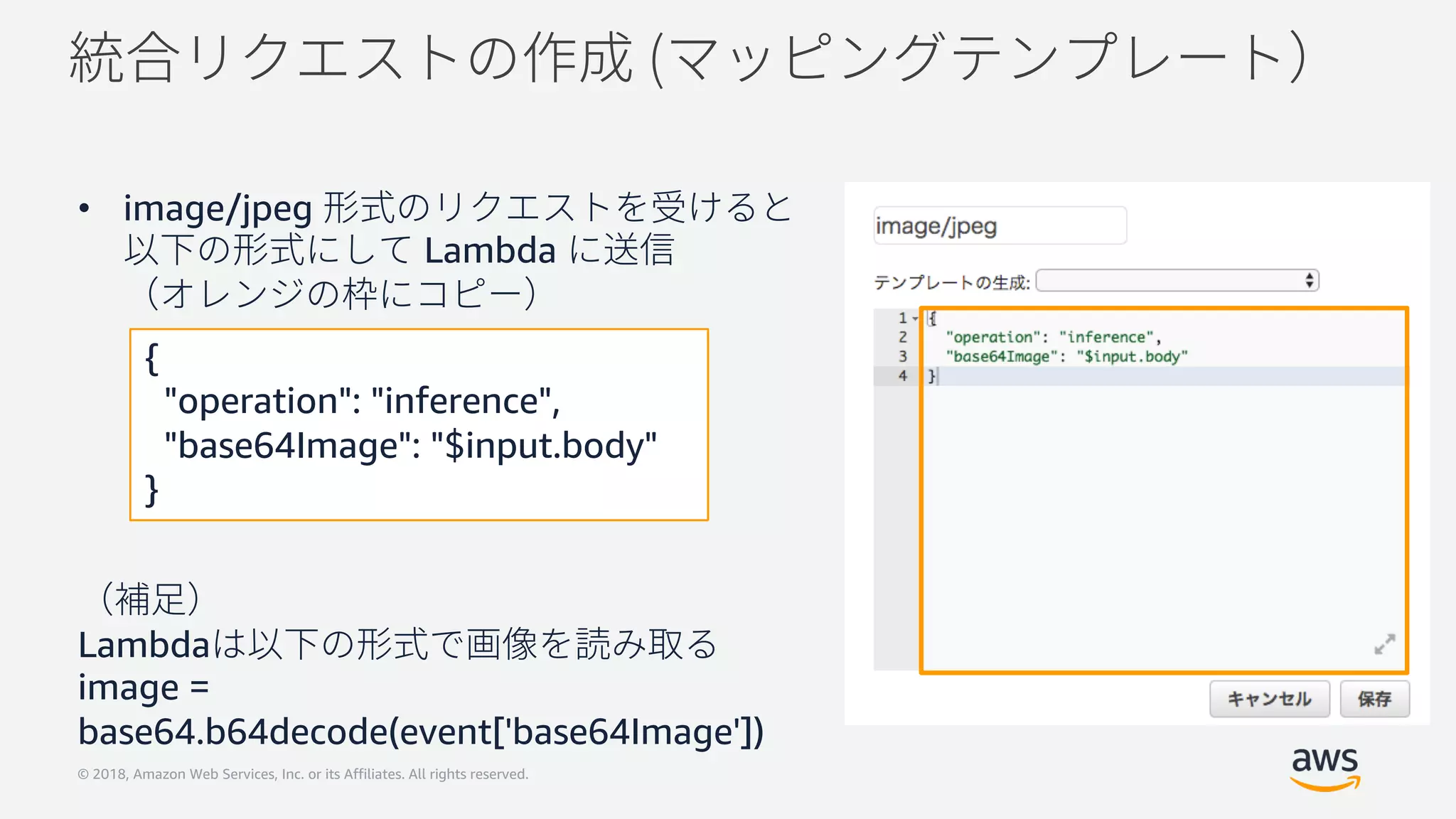 統合リクエストの作成 (マッピングテンプレート)

• image/jpeg 形式のリクエストを受けると以下の形式にして Lambda に送信（オレンジの枠にコピー）

{
"operation": "inference",
"base64Image": "$input.body"
}

（補足）
Lambdaは以下の形式で画像を読み取る
image =
base64.b64decode(event['base64Image'])

image/jpeg

テンプレートの生成:

1 {
2 "operation": "inference",
3 "base64Image": "$input.body"
4 }

キャンセル 保存

© 2018, Amazon Web Services, Inc. or its Affiliates. All rights reserved.

aws